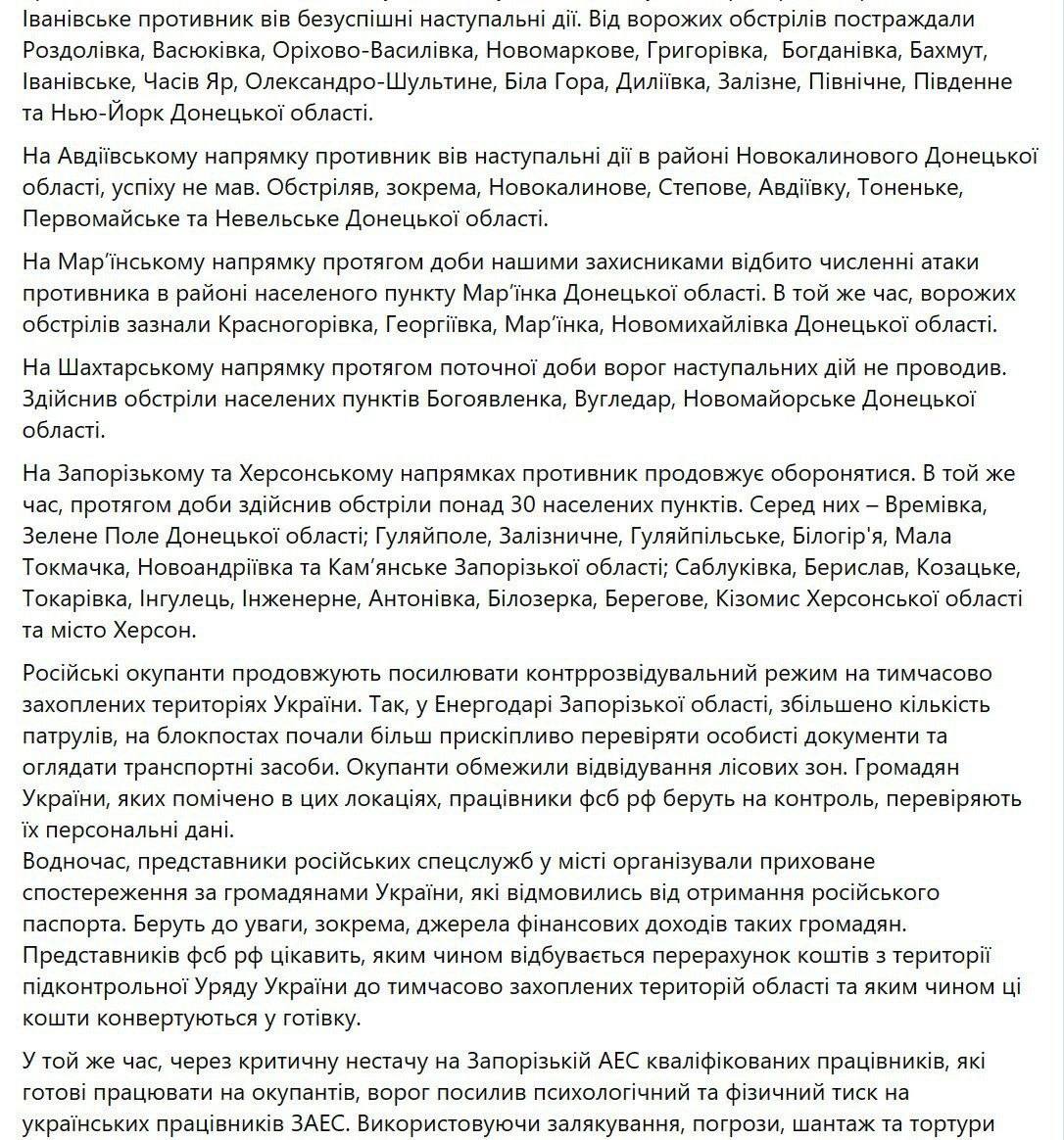 Іванівське противник вів безуспішні наступальні дії. Від ворожих обстрілів постраждали Роздолівка, Васюківка, Оріхово-Василівка, Новомаркове, Григорівка, Богданівка, Бахмут, Іванівське, Часів Яр, Олександро-Шультине, Біла Гора, Диліївка, Залізне, Північне, Південне та Нью-Йорк Донецької області.

На Авдіївському напрямку противник вів наступальні дії в районі Новокалинового Донецької області, успіху не мав. Обстріляв, зокрема, Новокалинове, Степове, Авдіївку, Тоненьке, Первомайське та Невельське Донецької області.

На Мар'їнському напрямку протягом доби нашими захисниками відбито численні атаки противника в районі населеного пункту Мар'їнка Донецької області. В той же час, ворожих обстрілів зазнали Красногорівка, Георгіївка, Мар'їнка, Новомихайлівка Донецької області.

На Шахтарському напрямку протягом поточної доби ворог наступальних дій не проводив. Здійснив обстріли населених пунктів Богоявленка, Вугледар, Новомайорське Донецької області.

На Запорізькому та Херсонському напрямках противник продовжує оборонятися. В той же час, протягом доби здійснив обстріли понад 30 населених пунктів. Серед них – Времівка, Зелене Поле Донецької області; Гуляйполе, Залізничне, Гуляйпільське, Білогір'я, Мала Токмачка, Новоандріївка та Кам'янське Запорізької області; Саблуківка, Берислав, Козацьке, Токарівка, Інгулець, Інженерне, Антонівка, Білозерка, Берегове, Кізомис Херсонської області та місто Херсон.

Російські окупанти продовжують посилювати контррозвідувальний режим на тимчасово захоплених територіях України. Так, у Енергодарі Запорізької області, збільшено кількість патрулів, на блокпостах почали більш прискіпливо перевіряти особисті документи та оглядати транспортні засоби. Окупанти обмежили відвідування лісових зон. Громадян України, яких помічено в цих локаціях, працівники фсб рф беруть на контроль, перевіряють їх персональні дані.
Водночас, представники російських спецслужб у місті організували приховане спостереження за громадянами України, які відмовились від отримання російського паспорта. Беруть до уваги, зокрема, джерела фінансових доходів таких громадян. Представників фсб рф цікавить, яким чином відбувається перерахунок коштів з території підконтрольної Уряду України до тимчасово захоплених територій області та яким чином ці кошти конвертуються у готівку.

У той же час, через критичну нестачу на Запорізькій АЕС кваліфікованих працівників, які готові працювати на окупантів, ворог посилив психологічний та фізичний тиск на українських працівників ЗАЕС. Використовуючи залякування, погрози, шантаж та тортури